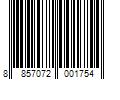 8 857072 001754